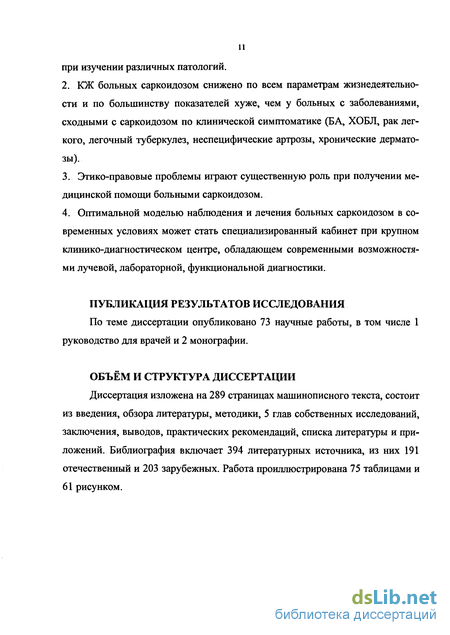 11

при изучении различных патологий.

2. КЖ больных саркоидозом снижено по всем параметрам жизнедеятельности и по большинству показателей хуже, чем у больных с заболеваниями, сходными с саркоидозом по клинической симптоматике (БА, ХОБЛ, рак легкого, легочный туберкулез, неспецифические артрозы, хронические дерматозы).

3. Этико-правовые проблемы играют существенную роль при получении медицинской помощи больными саркоидозом.

4. Оптимальной моделью наблюдения и лечения больных саркоидозом в современных условиях может стать специализированный кабинет при крупном клинико-диагностическом центре, обладающем современными возможностями лучевой, лабораторной, функциональной диагностики.

ПУБЛИКАЦИЯ РЕЗУЛЬТАТОВ ИССЛЕДОВАНИЯ

По теме диссертации опубликовано 73 научные работы, в том числе 1 руководство для врачей и 2 монографии.

ОБЪЁМ И СТРУКТУРА ДИССЕРТАЦИИ

Диссертация изложена на 289 страницах машинописного текста, состоит из введения, обзора литературы, методики, 5 глав собственных исследований, заключения, выводов, практических рекомендаций, списка литературы и приложений. Библиография включает 394 литературных источника, из них 191 отечественный и 203 зарубежных. Работа проиллюстрирована 75 таблицами и 61 рисунком.

dsLib.net
библиотека диссертаций